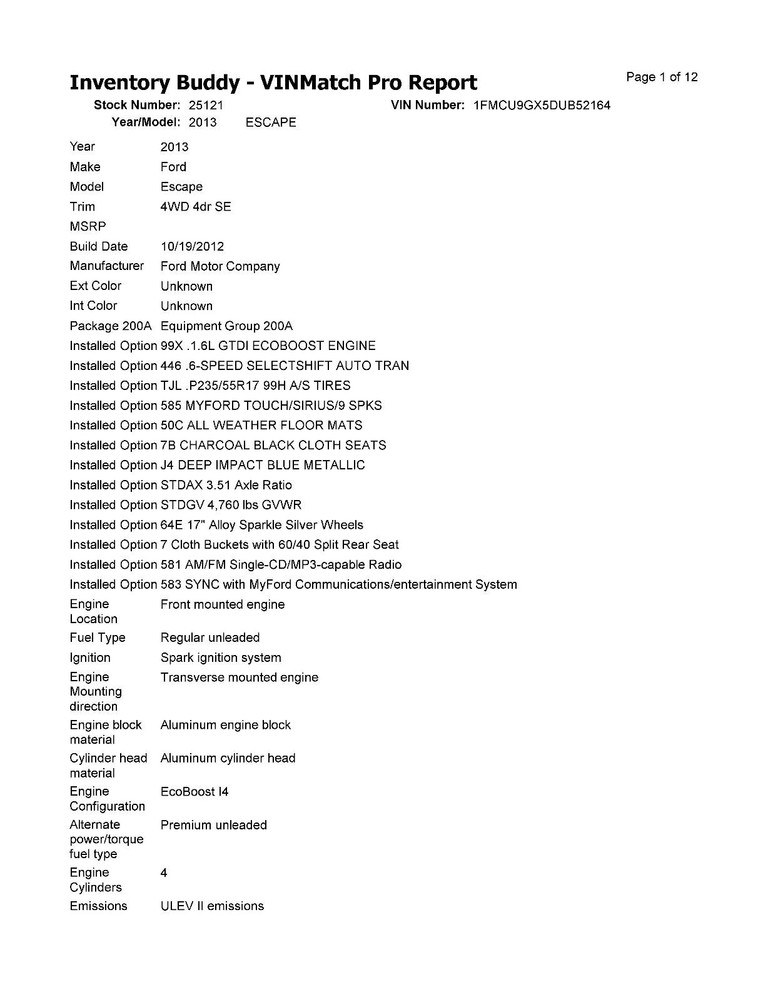 Inventory Buddy - VINMatch Pro Report

Page 1 of 12

Stock Number: 25121    VIN Number: 1FMCU9GX5DUB52164
Year/Model: 2013    ESCAPE

| | |
|---|---|
| Year | 2013 |
| Make | Ford |
| Model | Escape |
| Trim | 4WD 4dr SE |
| MSRP | |
| Build Date | 10/19/2012 |
| Manufacturer | Ford Motor Company |
| Ext Color | Unknown |
| Int Color | Unknown |
| Package 200A | Equipment Group 200A |
| Installed Option | 99X .1.6L GTDI ECOBOOST ENGINE |
| Installed Option | 446 .6-SPEED SELECTSHIFT AUTO TRAN |
| Installed Option | TJL .P235/55R17 99H A/S TIRES |
| Installed Option | 585 MYFORD TOUCH/SIRIUS/9 SPKS |
| Installed Option | 50C ALL WEATHER FLOOR MATS |
| Installed Option | 7B CHARCOAL BLACK CLOTH SEATS |
| Installed Option | J4 DEEP IMPACT BLUE METALLIC |
| Installed Option | STDAX 3.51 Axle Ratio |
| Installed Option | STDGV 4,760 lbs GVWR |
| Installed Option | 64E 17" Alloy Sparkle Silver Wheels |
| Installed Option | 7 Cloth Buckets with 60/40 Split Rear Seat |
| Installed Option | 581 AM/FM Single-CD/MP3-capable Radio |
| Installed Option | 583 SYNC with MyFord Communications/entertainment System |
| Engine Location | Front mounted engine |
| Fuel Type | Regular unleaded |
| Ignition | Spark ignition system |
| Engine Mounting direction | Transverse mounted engine |
| Engine block material | Aluminum engine block |
| Cylinder head material | Aluminum cylinder head |
| Engine Configuration | EcoBoost I4 |
| Alternate power/torque fuel type | Premium unleaded |
| Engine Cylinders | 4 |
| Emissions | ULEV II emissions |